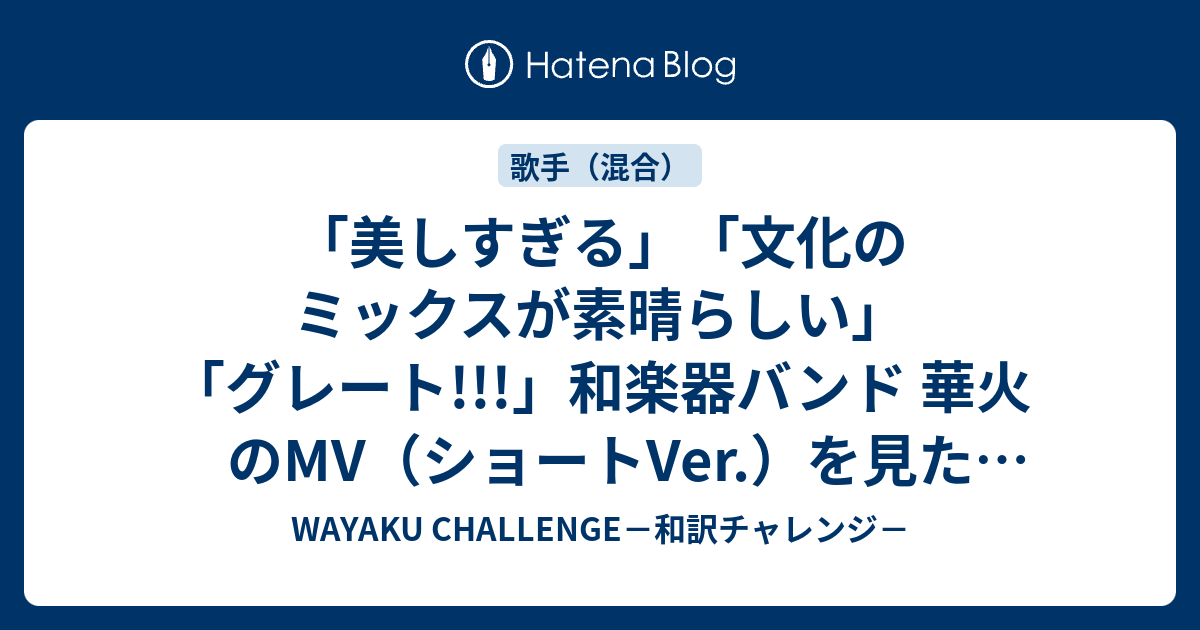 Hatena Blog

歌手（混合）

「美しすぎる」「文化のミックスが素晴らしい」「グレート!!!」和楽器バンド 華火のMV（ショートVer.）を見た…

WAYAKU CHALLENGE－和訳チャレンジ－